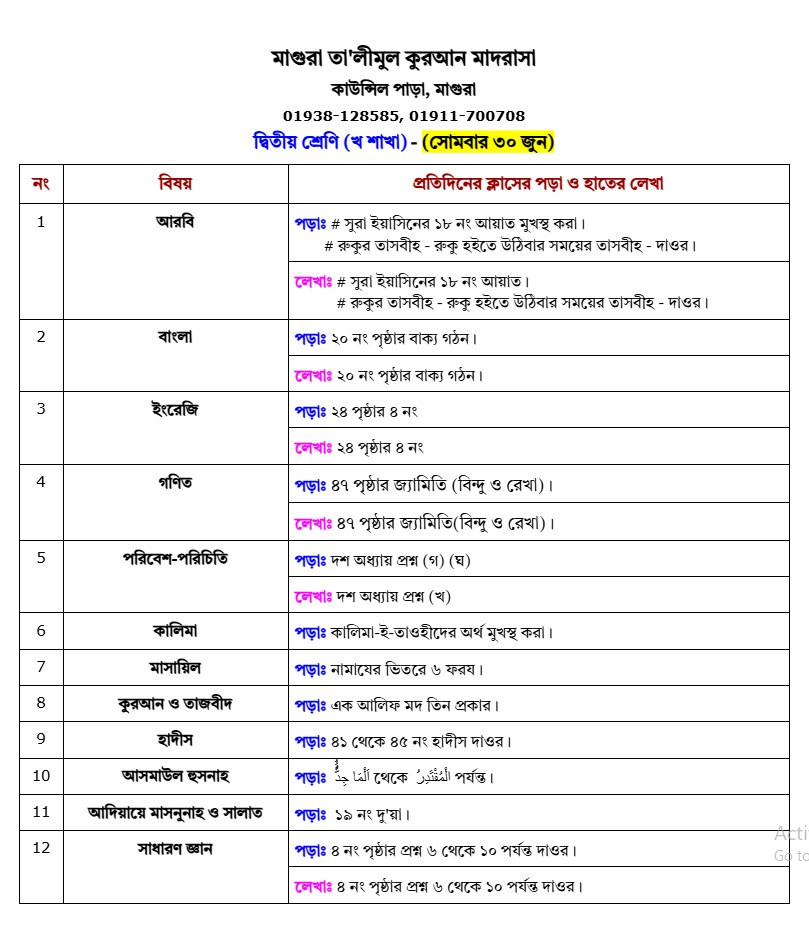 মাগুরা তা'লীমুল কুরআন মাদরাসা
কাউন্সিল পাড়া, মাগুরা
01938-128585, 01911-700708
দ্বিতীয় শ্রেণি (খ শাখা) - (সোমবার ৩০ জুন)

| নং | বিষয় | প্রতিদিনের ক্লাসের পড়া ও হাতের লেখা |
|---|---|---|
| 1 | আরবি | পড়াঃ # সুরা ইয়াসিনের ১৮ নং আয়াত মুখস্থ করা। # রুকুর তাসবীহ - রুকু হইতে উঠিবার সময়ের তাসবীহ - দাওর। |
| | | লেখাঃ # সুরা ইয়াসিনের ১৮ নং আয়াত। # রুকুর তাসবীহ - রুকু হইতে উঠিবার সময়ের তাসবীহ - দাওর। |
| 2 | বাংলা | পড়াঃ ২০ নং পৃষ্ঠার বাক্য গঠন। |
| | | লেখাঃ ২০ নং পৃষ্ঠার বাক্য গঠন। |
| 3 | ইংরেজি | পড়াঃ ২৪ পৃষ্ঠার ৪ নং |
| | | লেখাঃ ২৪ পৃষ্ঠার ৪ নং |
| 4 | গণিত | পড়াঃ ৪৭ পৃষ্ঠার জ্যামিতি (বিন্দু ও রেখা)। |
| | | লেখাঃ ৪৭ পৃষ্ঠার জ্যামিতি(বিন্দু ও রেখা)। |
| 5 | পরিবেশ-পরিচিতি | পড়াঃ দশ অধ্যায় প্রশ্ন (গ) (ঘ) |
| | | লেখাঃ দশ অধ্যায় প্রশ্ন (খ) |
| 6 | কালিমা | পড়াঃ কালিমা-ই-তাওহীদের অর্থ মুখস্থ করা। |
| 7 | মাসায়িল | পড়াঃ নামাযের ভিতরে ৬ ফরয। |
| 8 | কুরআন ও তাজবীদ | পড়াঃ এক আলিফ মদ তিন প্রকার। |
| 9 | হাদীস | পড়াঃ ৪১ থেকে ৪৫ নং হাদীস দাওর। |
| 10 | আসমাউল হুসনাহ | পড়াঃ اَلْمَاجِدُ থেকে اَلْمُقْتَدِرُ পর্যন্ত। |
| 11 | আদিয়ায়ে মাসনুনাহ ও সালাত | পড়াঃ ১৯ নং দু'য়া। |
| 12 | সাধারণ জ্ঞান | পড়াঃ ৪ নং পৃষ্ঠার প্রশ্ন ৬ থেকে ১০ পর্যন্ত দাওর। |
| | | লেখাঃ ৪ নং পৃষ্ঠার প্রশ্ন ৬ থেকে ১০ পর্যন্ত দাওর। |

Acti
Go to